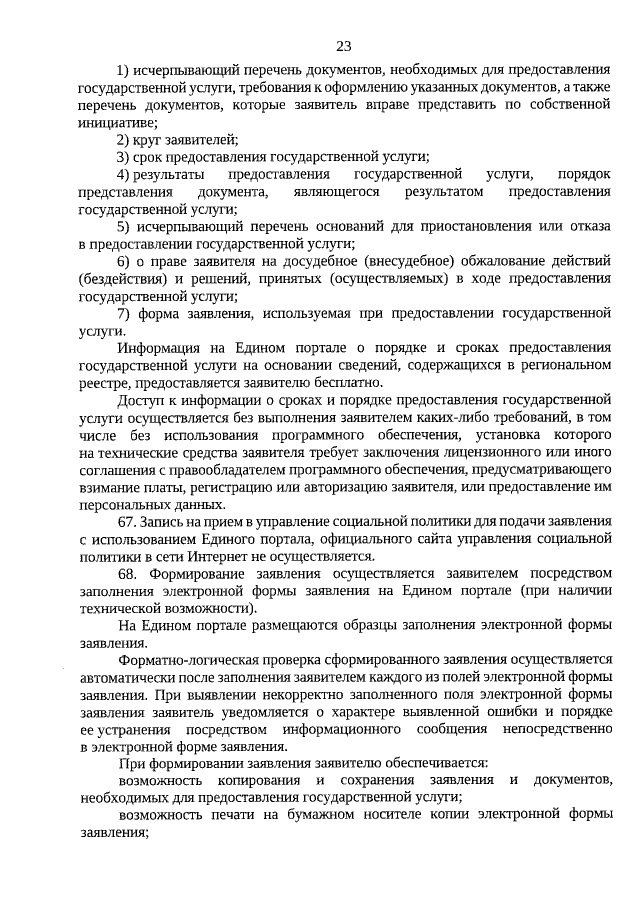 23

1) исчерпывающий перечень документов, необходимых для предоставления государственной услуги, требования к оформлению указанных документов, а также перечень документов, которые заявитель вправе представить по собственной инициативе;

2) круг заявителей;

3) срок предоставления государственной услуги;

4) результаты предоставления государственной услуги, порядок представления документа, являющегося результатом предоставления государственной услуги;

5) исчерпывающий перечень оснований для приостановления или отказа в предоставлении государственной услуги;

6) о праве заявителя на досудебное (внесудебное) обжалование действий (бездействия) и решений, принятых (осуществляемых) в ходе предоставления государственной услуги;

7) форма заявления, используемая при предоставлении государственной услуги.

Информация на Едином портале о порядке и сроках предоставления государственной услуги на основании сведений, содержащихся в региональном реестре, предоставляется заявителю бесплатно.

Доступ к информации о сроках и порядке предоставления государственной услуги осуществляется без выполнения заявителем каких-либо требований, в том числе без использования программного обеспечения, установка которого на технические средства заявителя требует заключения лицензионного или иного соглашения с правообладателем программного обеспечения, предусматривающего взимание платы, регистрацию или авторизацию заявителя, или предоставление им персональных данных.

67. Запись на прием в управление социальной политики для подачи заявления с использованием Единого портала, официального сайта управления социальной политики в сети Интернет не осуществляется.

68. Формирование заявления осуществляется заявителем посредством заполнения электронной формы заявления на Едином портале (при наличии технической возможности).

На Едином портале размещаются образцы заполнения электронной формы заявления.

Форматно-логическая проверка сформированного заявления осуществляется автоматически после заполнения заявителем каждого из полей электронной формы заявления. При выявлении некорректно заполненного поля электронной формы заявления заявитель уведомляется о характере выявленной ошибки и порядке ее устранения посредством информационного сообщения непосредственно в электронной форме заявления.

При формировании заявления заявителю обеспечивается:

возможность копирования и сохранения заявления и документов, необходимых для предоставления государственной услуги;

возможность печати на бумажном носителе копии электронной формы заявления;